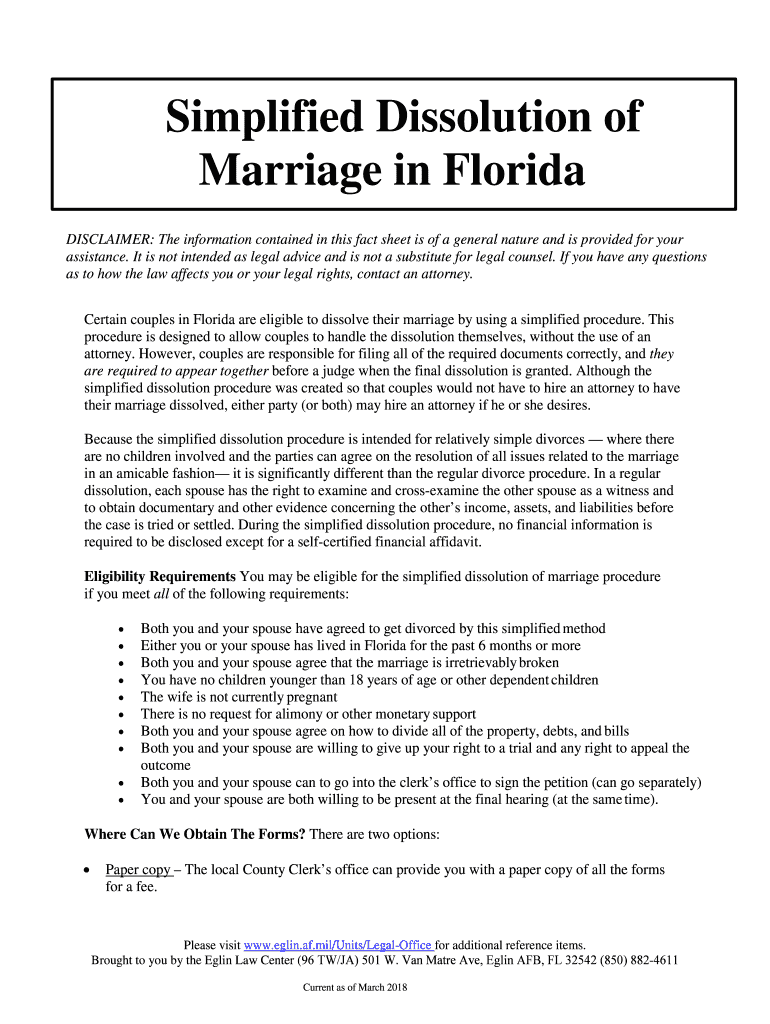 Simplified Dissolution of Marriage in Florida

DISCLAIMER: The information contained in this fact sheet is of a general nature and is provided for your assistance. It is not intended as legal advice and is not a substitute for legal counsel. If you have any questions as to how the law affects you or your legal rights, contact an attorney.

Certain couples in Florida are eligible to dissolve their marriage by using a simplified procedure. This procedure is designed to allow couples to handle the dissolution themselves, without the use of an attorney. However, couples are responsible for filing all of the required documents correctly, and they are required to appear together before a judge when the final dissolution is granted. Although the simplified dissolution procedure was created so that couples would not have to hire an attorney to have their marriage dissolved, either party (or both) may hire an attorney if he or she desires.

Because the simplified dissolution procedure is intended for relatively simple divorces — where there are no children involved and the parties can agree on the resolution of all issues related to the marriage in an amicable fashion— it is significantly different than the regular divorce procedure. In a regular dissolution, each spouse has the right to examine and cross-examine the other spouse as a witness and to obtain documentary and other evidence concerning the other's income, assets, and liabilities before the case is tried or settled. During the simplified dissolution procedure, no financial information is required to be disclosed except for a self-certified financial affidavit.

Eligibility Requirements You may be eligible for the simplified dissolution of marriage procedure if you meet all of the following requirements:

• Both you and your spouse have agreed to get divorced by this simplified method
• Either you or your spouse has lived in Florida for the past 6 months or more
• Both you and your spouse agree that the marriage is irretrievably broken
• You have no children younger than 18 years of age or other dependent children
• The wife is not currently pregnant
• There is no request for alimony or other monetary support
• Both you and your spouse agree on how to divide all of the property, debts, and bills
• Both you and your spouse are willing to give up your right to a trial and any right to appeal the outcome
• Both you and your spouse can to go into the clerk's office to sign the petition (can go separately)
• You and your spouse are both willing to be present at the final hearing (at the same time).

Where Can We Obtain The Forms? There are two options:

• Paper copy – The local County Clerk's office can provide you with a paper copy of all the forms for a fee.

Please visit www.eglin.af.mil/Units/Legal-Office for additional reference items.
Brought to you by the Eglin Law Center (96 TW/JA) 501 W. Van Matre Ave, Eglin AFB, FL 32542 (850) 882-4611

Current as of March 2018